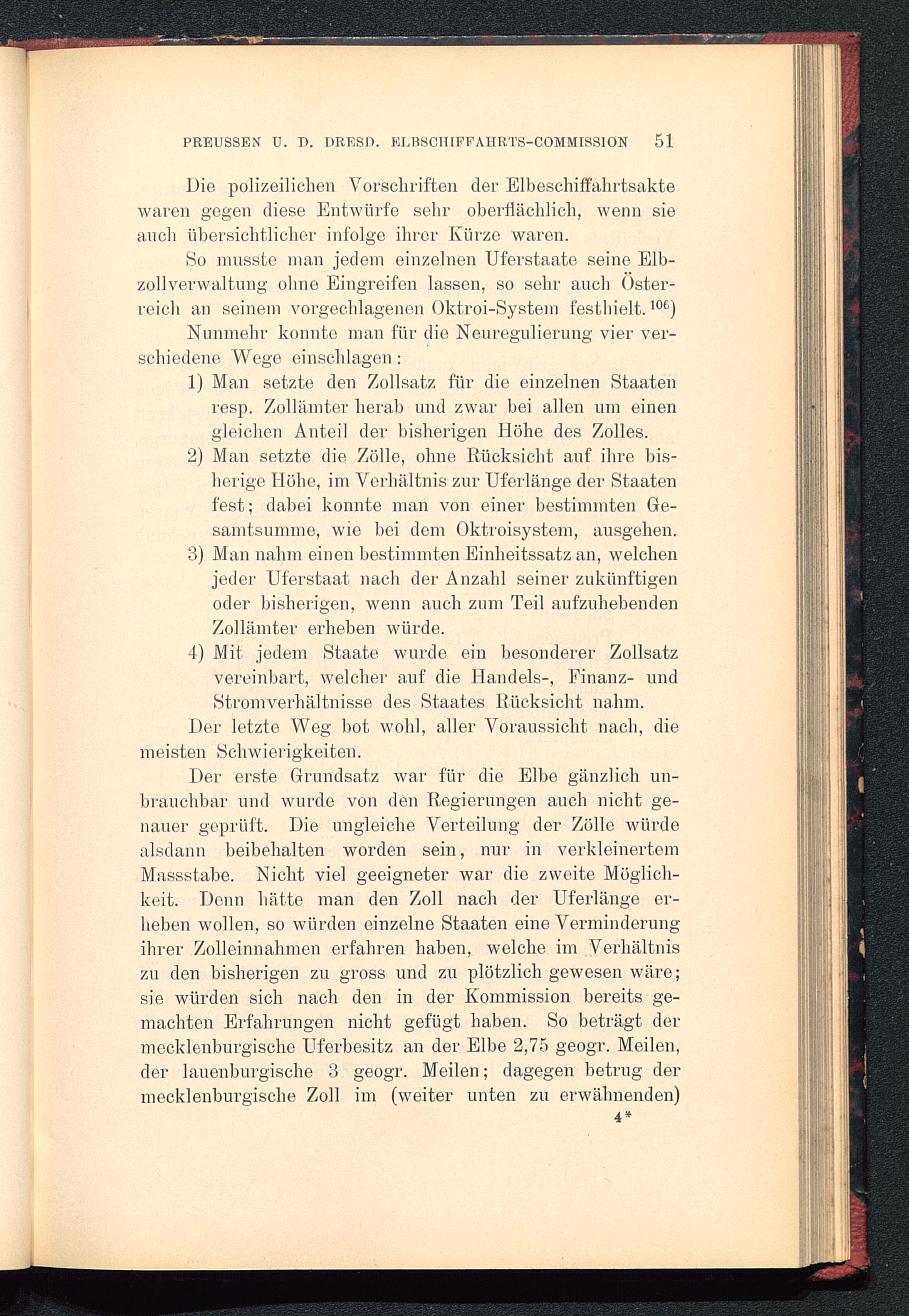 PREUSSEN U. D. DRESD. ELBSCHIFFAHRTS-COMMISSION 51

Die polizeilichen Vorschriften der Elbeschiffahrtsakte waren gegen diese Entwürfe sehr oberflächlich, wenn sie auch übersichtlicher infolge ihrer Kürze waren.

So musste man jedem einzelnen Uferstaate seine Elbzollverwaltung ohne Eingreifen lassen, so sehr auch Österreich an seinem vorgechlagenen Oktroi-System festhielt.$^{106}$)

Nunmehr konnte man für die Neuregulierung vier verschiedene Wege einschlagen:

1) Man setzte den Zollsatz für die einzelnen Staaten resp. Zollämter herab und zwar bei allen um einen gleichen Anteil der bisherigen Höhe des Zolles.

2) Man setzte die Zölle, ohne Rücksicht auf ihre bisherige Höhe, im Verhältnis zur Uferlänge der Staaten fest; dabei konnte man von einer bestimmten Gesamtsumme, wie bei dem Oktroisystem, ausgehen.

3) Man nahm einen bestimmten Einheitssatz an, welchen jeder Uferstaat nach der Anzahl seiner zukünftigen oder bisherigen, wenn auch zum Teil aufzuhebenden Zollämter erheben würde.

4) Mit jedem Staate wurde ein besonderer Zollsatz vereinbart, welcher auf die Handels-, Finanz- und Stromverhältnisse des Staates Rücksicht nahm.

Der letzte Weg bot wohl, aller Voraussicht nach, die meisten Schwierigkeiten.

Der erste Grundsatz war für die Elbe gänzlich unbrauchbar und wurde von den Regierungen auch nicht genauer geprüft. Die ungleiche Verteilung der Zölle würde alsdann beibehalten worden sein, nur in verkleinertem Massstabe. Nicht viel geeigneter war die zweite Möglichkeit. Denn hätte man den Zoll nach der Uferlänge erheben wollen, so würden einzelne Staaten eine Verminderung ihrer Zolleinnahmen erfahren haben, welche im Verhältnis zu den bisherigen zu gross und zu plötzlich gewesen wäre; sie würden sich nach den in der Kommission bereits gemachten Erfahrungen nicht gefügt haben. So beträgt der mecklenburgische Uferbesitz an der Elbe 2,75 geogr. Meilen, der lauenburgische 3 geogr. Meilen; dagegen betrug der mecklenburgische Zoll im (weiter unten zu erwähnenden)

4*